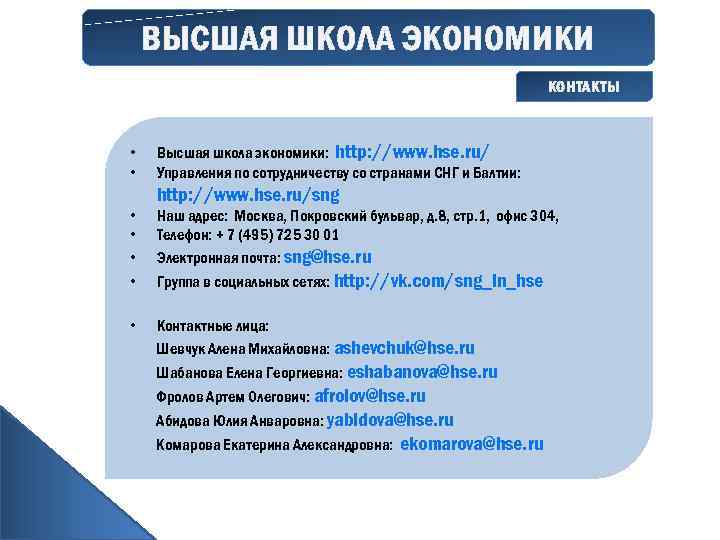 ВЫСШАЯ ШКОЛА ЭКОНОМИКИ

КОНТАКТЫ

• Высшая школа экономики: http://www.hse.ru/
• Управления по сотрудничеству со странами СНГ и Балтии: http://www.hse.ru/sng
• Наш адрес: Москва, Покровский бульвар, д.8, стр.1, офис 304,
• Телефон: + 7 (495) 725 30 01
• Электронная почта: sng@hse.ru
• Группа в социальных сетях: http://vk.com/sng_in_hse

• Контактные лица:
Шевчук Алена Михайловна: ashevchuk@hse.ru
Шабанова Елена Георгиевна: eshabanova@hse.ru
Фролов Артем Олегович: afrolov@hse.ru
Абидова Юлия Анваровна: yabidova@hse.ru
Комарова Екатерина Александровна: ekomarova@hse.ru